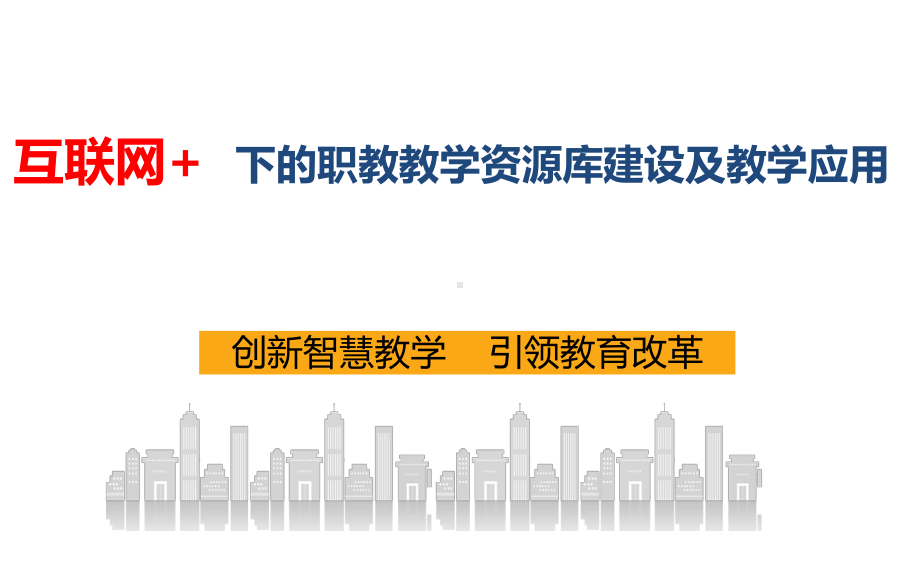 互联网＋ 下的职教教学资源库建设及教学应用

创新智慧教学 引领教育改革